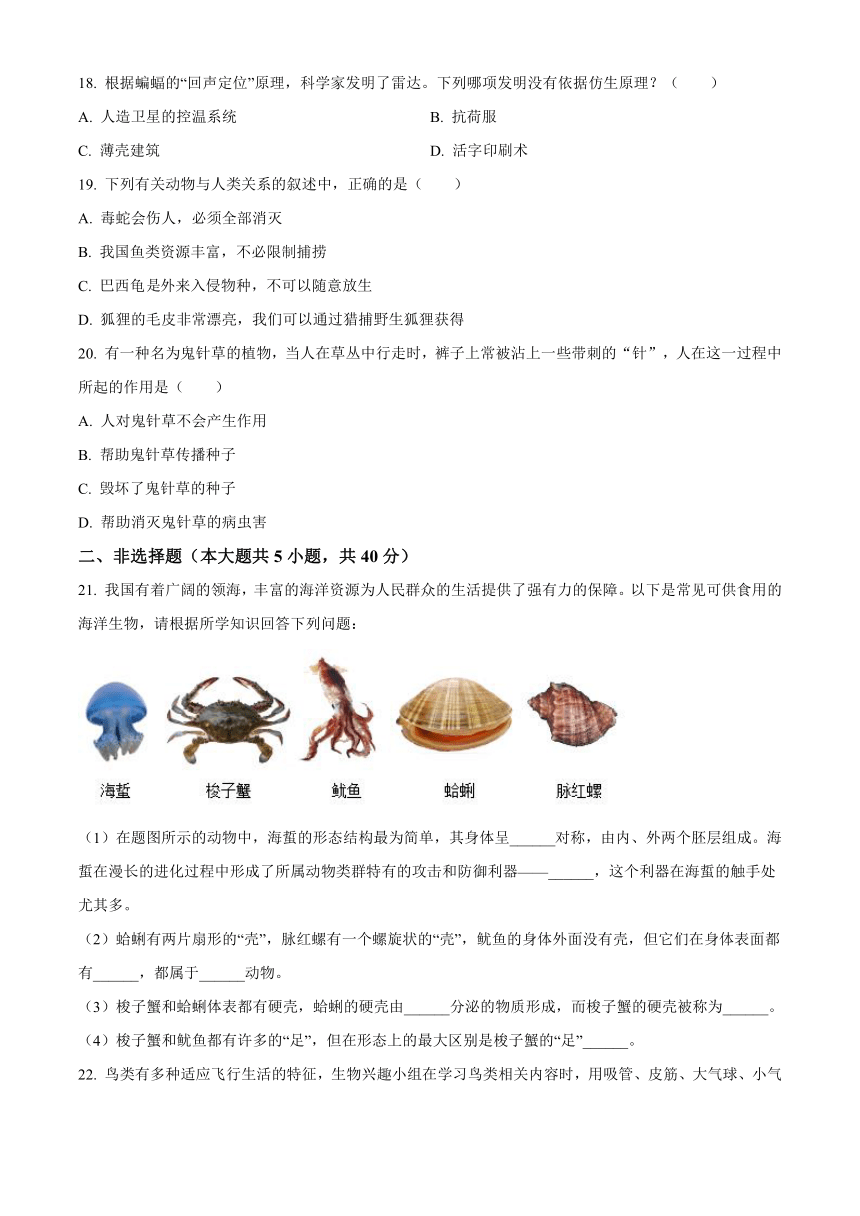 18. 根据蝙蝠的“回声定位”原理，科学家发明了雷达。下列哪项发明没有依据仿生原理？（　　）

A. 人造卫星的控温系统

B. 抗荷服

C. 薄壳建筑

D. 活字印刷术

19. 下列有关动物与人类关系的叙述中，正确的是（　　）

A. 毒蛇会伤人，必须全部消灭

B. 我国鱼类资源丰富，不必限制捕捞

C. 巴西龟是外来入侵物种，不可以随意放生

D. 狐狸的毛皮非常漂亮，我们可以通过猎捕野生狐狸获得

20. 有一种名为鬼针草的植物，当人在草丛中行走时，裤子上常被沾上一些带刺的“针”，人在这一过程中所起的作用是（　　）

A. 人对鬼针草不会产生作用

B. 帮助鬼针草传播种子

C. 毁坏了鬼针草的种子

D. 帮助消灭鬼针草的病虫害

二、非选择题（本大题共 5 小题，共 40 分）

21. 我国有着广阔的领海，丰富的海洋资源为人民群众的生活提供了强有力的保障。以下是常见可供食用的海洋生物，请根据所学知识回答下列问题：

海蜇　梭子蟹　鱿鱼　蛤蜊　脉红螺

（1）在题图所示的动物中，海蜇的形态结构最为简单，其身体呈______对称，由内、外两个胚层组成。海蜇在漫长的进化过程中形成了所属动物类群特有的攻击和防御利器——______，这个利器在海蜇的触手处尤其多。

（2）蛤蜊有两片扇形的“壳”，脉红螺有一个螺旋状的“壳”，鱿鱼的身体外面没有壳，但它们在身体表面都有______，都属于______动物。

（3）梭子蟹和蛤蜊体表都有硬壳，蛤蜊的硬壳由______分泌的物质形成，而梭子蟹的硬壳被称为______。

（4）梭子蟹和鱿鱼都有许多的“足”，但在形态上的最大区别是梭子蟹的“足”______。

22. 鸟类有多种适应飞行生活的特征，生物兴趣小组在学习鸟类相关内容时，用吸管、皮筋、大气球、小气